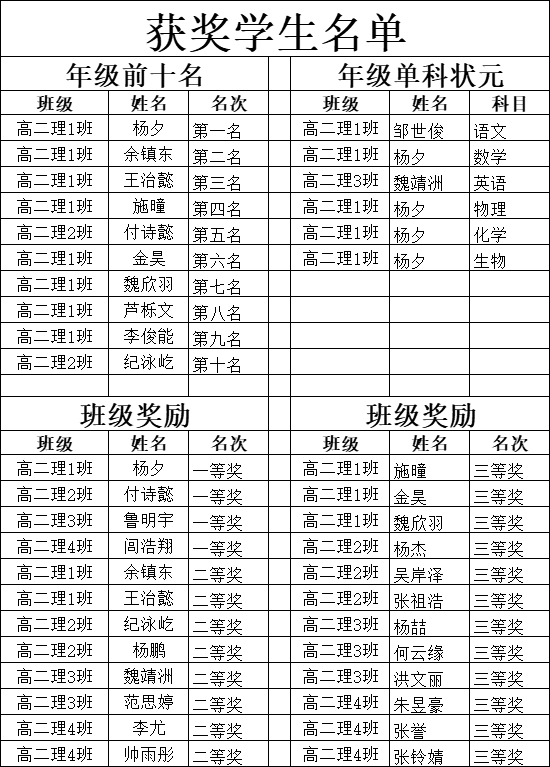 获奖学生名单

年级前十名

| 班级 | 姓名 | 名次 |
|---|---|---|
| 高二理1班 | 杨夕 | 第一名 |
| 高二理1班 | 余镇东 | 第二名 |
| 高二理1班 | 王治懿 | 第三名 |
| 高二理1班 | 施瞳 | 第四名 |
| 高二理2班 | 付诗懿 | 第五名 |
| 高二理1班 | 金昊 | 第六名 |
| 高二理1班 | 魏欣羽 | 第七名 |
| 高二理1班 | 芦栎文 | 第八名 |
| 高二理1班 | 李俊能 | 第九名 |
| 高二理2班 | 纪泳屹 | 第十名 |

年级单科状元

| 班级 | 姓名 | 科目 |
|---|---|---|
| 高二理1班 | 邹世俊 | 语文 |
| 高二理1班 | 杨夕 | 数学 |
| 高二理3班 | 魏靖洲 | 英语 |
| 高二理1班 | 杨夕 | 物理 |
| 高二理1班 | 杨夕 | 化学 |
| 高二理1班 | 杨夕 | 生物 |

班级奖励

| 班级 | 姓名 | 名次 |
|---|---|---|
| 高二理1班 | 杨夕 | 一等奖 |
| 高二理2班 | 付诗懿 | 一等奖 |
| 高二理3班 | 鲁明宇 | 一等奖 |
| 高二理4班 | 闫浩翔 | 一等奖 |
| 高二理1班 | 余镇东 | 二等奖 |
| 高二理1班 | 王治懿 | 二等奖 |
| 高二理2班 | 纪泳屹 | 二等奖 |
| 高二理2班 | 杨鹏 | 二等奖 |
| 高二理3班 | 魏靖洲 | 二等奖 |
| 高二理3班 | 范思婷 | 二等奖 |
| 高二理4班 | 李尤 | 二等奖 |
| 高二理4班 | 帅雨彤 | 二等奖 |

班级奖励

| 班级 | 姓名 | 名次 |
|---|---|---|
| 高二理1班 | 施瞳 | 三等奖 |
| 高二理1班 | 金昊 | 三等奖 |
| 高二理1班 | 魏欣羽 | 三等奖 |
| 高二理2班 | 杨杰 | 三等奖 |
| 高二理2班 | 吴岸泽 | 三等奖 |
| 高二理2班 | 张祖浩 | 三等奖 |
| 高二理3班 | 杨喆 | 三等奖 |
| 高二理3班 | 何云缘 | 三等奖 |
| 高二理3班 | 洪文丽 | 三等奖 |
| 高二理4班 | 朱昱豪 | 三等奖 |
| 高二理4班 | 张誉 | 三等奖 |
| 高二理4班 | 张铃婧 | 三等奖 |